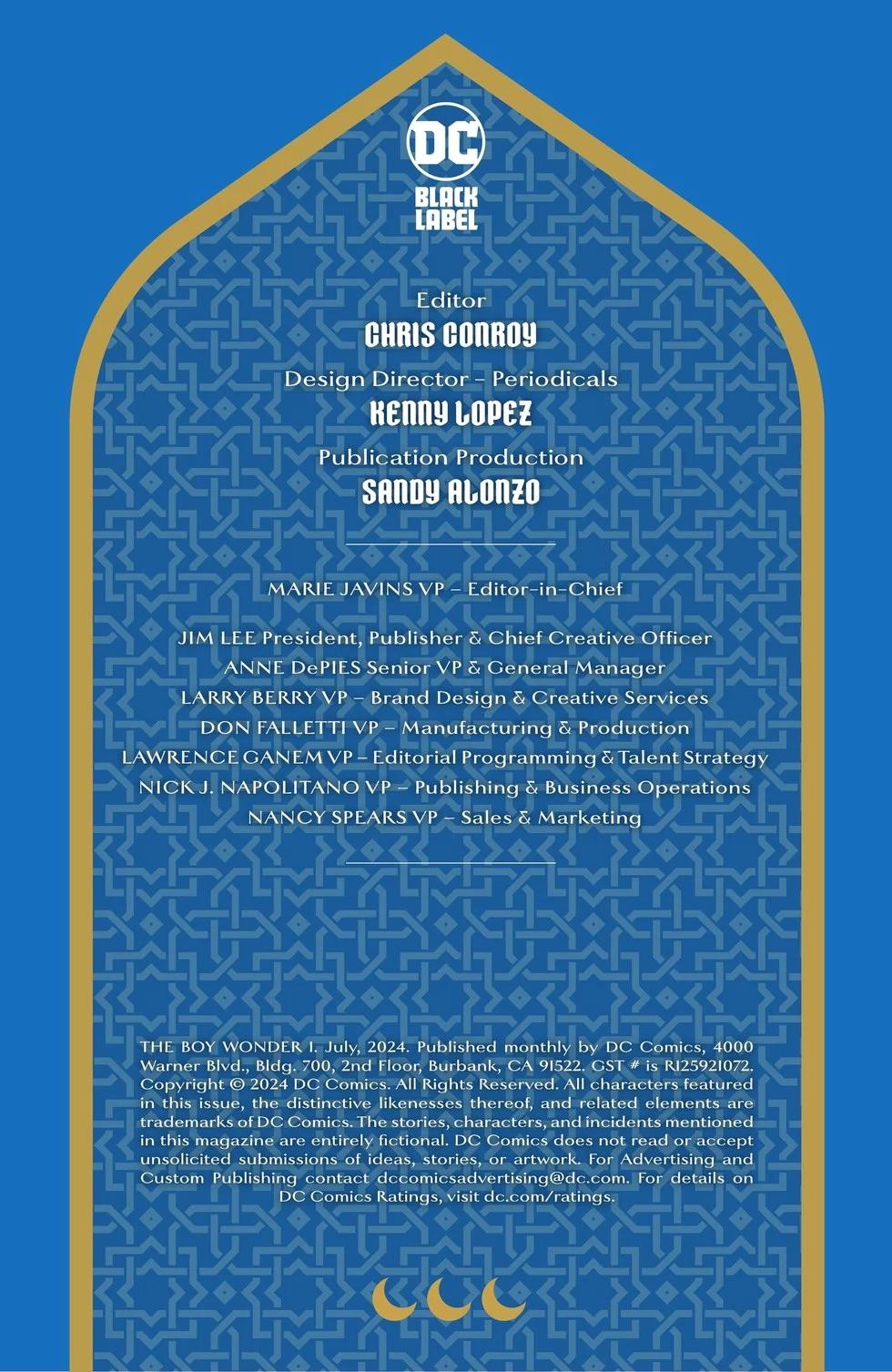 DC
BLACK LABEL

Editor
CHRIS CONROY

Design Director - Periodicals
KENNY LOPEZ

Publication Production
SANDY ALONZO

MARIE JAVINS VP – Editor-in-Chief

JIM LEE President, Publisher & Chief Creative Officer
ANNE DePIES Senior VP & General Manager
LARRY BERRY VP – Brand Design & Creative Services
DON FALLETTI VP – Manufacturing & Production
LAWRENCE GANEM VP – Editorial Programming & Talent Strategy
NICK J. NAPOLITANO VP – Publishing & Business Operations
NANCY SPEARS VP – Sales & Marketing

THE BOY WONDER 1. July, 2024. Published monthly by DC Comics, 4000 Warner Blvd., Bldg. 700, 2nd Floor, Burbank, CA 91522. GST # is R125921072. Copyright © 2024 DC Comics. All Rights Reserved. All characters featured in this issue, the distinctive likenesses thereof, and related elements are trademarks of DC Comics. The stories, characters, and incidents mentioned in this magazine are entirely fictional. DC Comics does not read or accept unsolicited submissions of ideas, stories, or artwork. For Advertising and Custom Publishing contact dccomicsadvertising@dc.com. For details on DC Comics Ratings, visit dc.com/ratings.